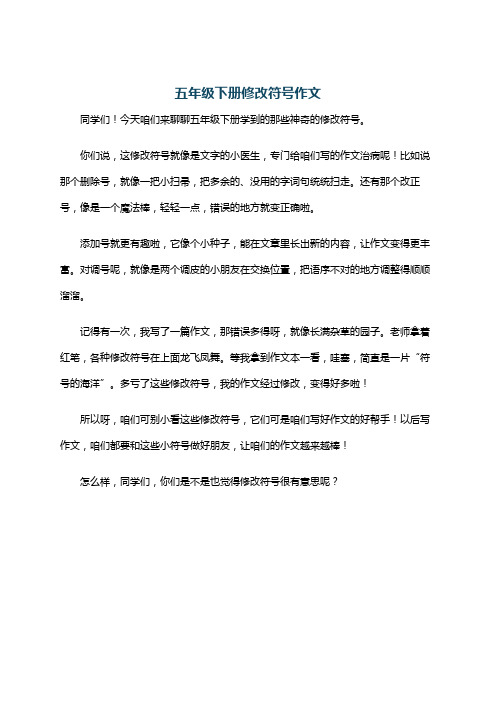 五年级下册修改符号作文

同学们！今天咱们来聊聊五年级下册学到的那些神奇的修改符号。

你们说，这修改符号就像是文字的小医生，专门给咱们写的作文治病呢！比如说那个删除号，就像一把小扫帚，把多余的、没用的字词句统统扫走。还有那个改正号，像是一个魔法棒，轻轻一点，错误的地方就变正确啦。

添加号就更有趣啦，它像个小种子，能在文章里长出新的内容，让作文变得更丰富。对调号呢，就像是两个调皮的小朋友在交换位置，把语序不对的地方调整得顺顺溜溜。

记得有一次，我写了一篇作文，那错误多得呀，就像长满杂草的园子。老师拿着红笔，各种修改符号在上面龙飞凤舞。等我拿到作文本一看，哇塞，简直是一片“符号的海洋”。多亏了这些修改符号，我的作文经过修改，变得好多啦！

所以呀，咱们可别小看这些修改符号，它们可是咱们写好作文的好帮手！以后写作文，咱们都要和这些小符号做好朋友，让咱们的作文越来越棒！

怎么样，同学们，你们是不是也觉得修改符号很有意思呢？